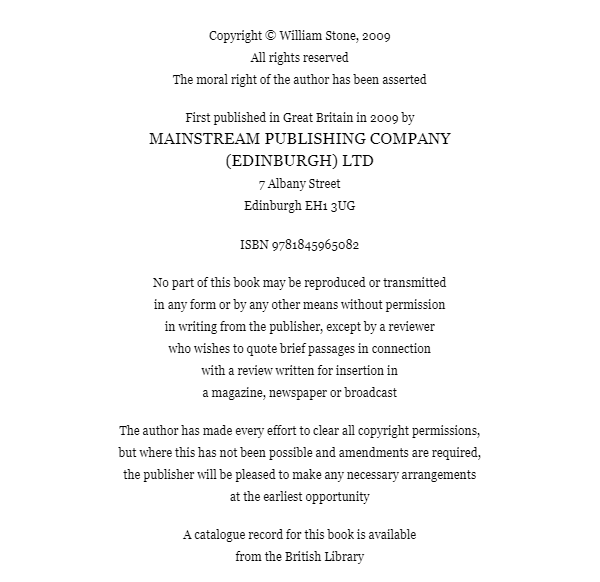 Copyright © William Stone, 2009
All rights reserved
The moral right of the author has been asserted

First published in Great Britain in 2009 by
MAINSTREAM PUBLISHING COMPANY
(EDINBURGH) LTD
7 Albany Street
Edinburgh EH1 3UG

ISBN 9781845965082

No part of this book may be reproduced or transmitted in any form or by any other means without permission in writing from the publisher, except by a reviewer who wishes to quote brief passages in connection with a review written for insertion in a magazine, newspaper or broadcast

The author has made every effort to clear all copyright permissions, but where this has not been possible and amendments are required, the publisher will be pleased to make any necessary arrangements at the earliest opportunity

A catalogue record for this book is available from the British Library